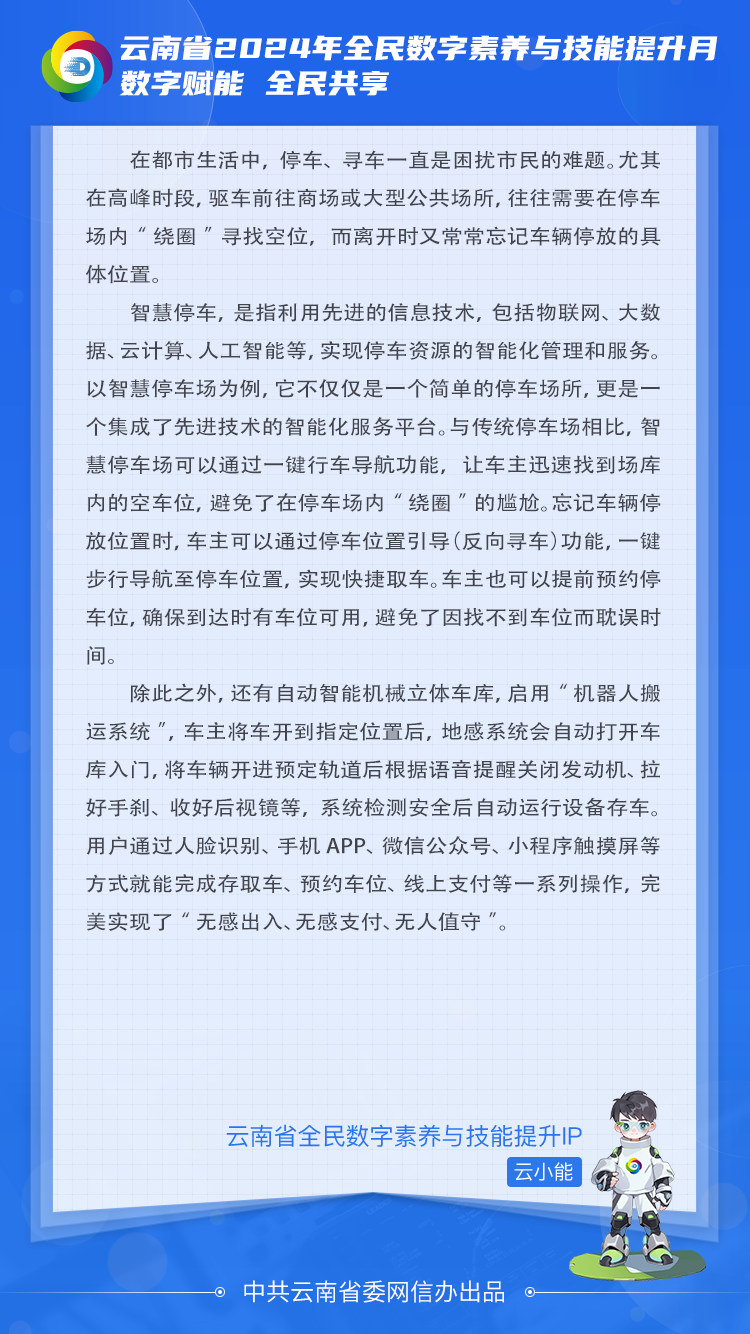 云南省2024年全民数字素养与技能提升月
数字赋能 全民共享

在都市生活中，停车、寻车一直是困扰市民的难题。尤其在高峰时段，驱车前往商场或大型公共场所，往往需要在停车场内“绕圈”寻找空位，而离开时又常常忘记车辆停放的具体位置。

智慧停车，是指利用先进的信息技术，包括物联网、大数据、云计算、人工智能等，实现停车资源的智能化管理和服务。以智慧停车场为例，它不仅仅是一个简单的停车场所，更是一个集成了先进技术的智能化服务平台。与传统停车场相比，智慧停车场可以通过一键行车导航功能，让车主迅速找到场库内的空车位，避免了在停车场内“绕圈”的尴尬。忘记车辆停放位置时，车主可以通过停车位置引导（反向寻车）功能，一键步行导航至停车位置，实现快捷取车。车主也可以提前预约停车位，确保到达时有车位可用，避免了因找不到车位而耽误时间。

除此之外，还有自动智能机械立体车库，启用“机器人搬运系统”，车主将车开到指定位置后，地感系统会自动打开车库入门，将车辆开进预定轨道后根据语音提醒关闭发动机、拉好手刹、收好后视镜等，系统检测安全后自动运行设备存车。用户通过人脸识别、手机APP、微信公众号、小程序触摸屏等方式就能完成存取车、预约车位、线上支付等一系列操作，完美实现了“无感出入、无感支付、无人值守”。

云南省全民数字素养与技能提升IP
云小能

中共云南省委网信办出品